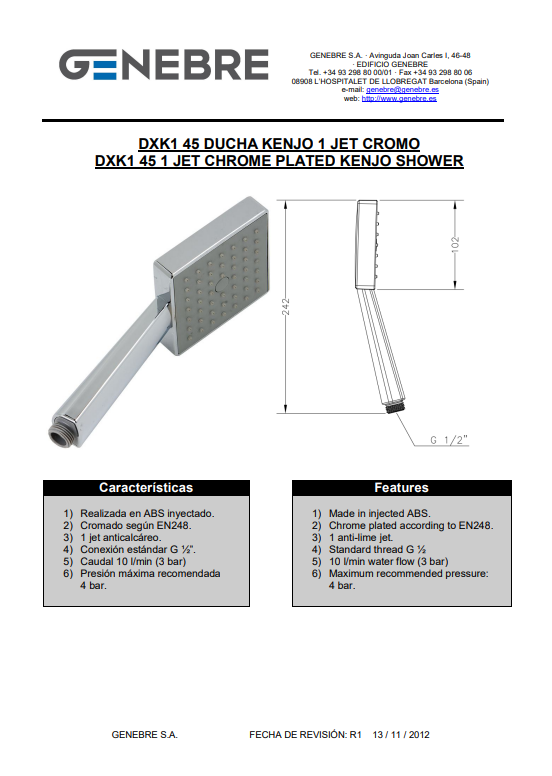 GENEBRE

GENEBRE S.A. · Avinguda Joan Carles I, 46-48
· EDIFICIO GENEBRE
Tel. +34 93 298 80 00/01 · Fax +34 93 298 80 06
08908 L'HOSPITALET DE LLOBREGAT Barcelona (Spain)
e-mail: genebre@genebre.es
web: http://www.genebre.es

DXK1 45 DUCHA KENJO 1 JET CROMO
DXK1 45 1 JET CHROME PLATED KENJO SHOWER

242
102
G 1/2"

Características

1) Realizada en ABS inyectado.
2) Cromado según EN248.
3) 1 jet anticalcáreo.
4) Conexión estándar G ½".
5) Caudal 10 l/min (3 bar)
6) Presión máxima recomendada 4 bar.

Features

1) Made in injected ABS.
2) Chrome plated according to EN248.
3) 1 anti-lime jet.
4) Standard thread G ½
5) 10 l/min water flow (3 bar)
6) Maximum recommended pressure: 4 bar.

GENEBRE S.A.     FECHA DE REVISIÓN: R1   13 / 11 / 2012